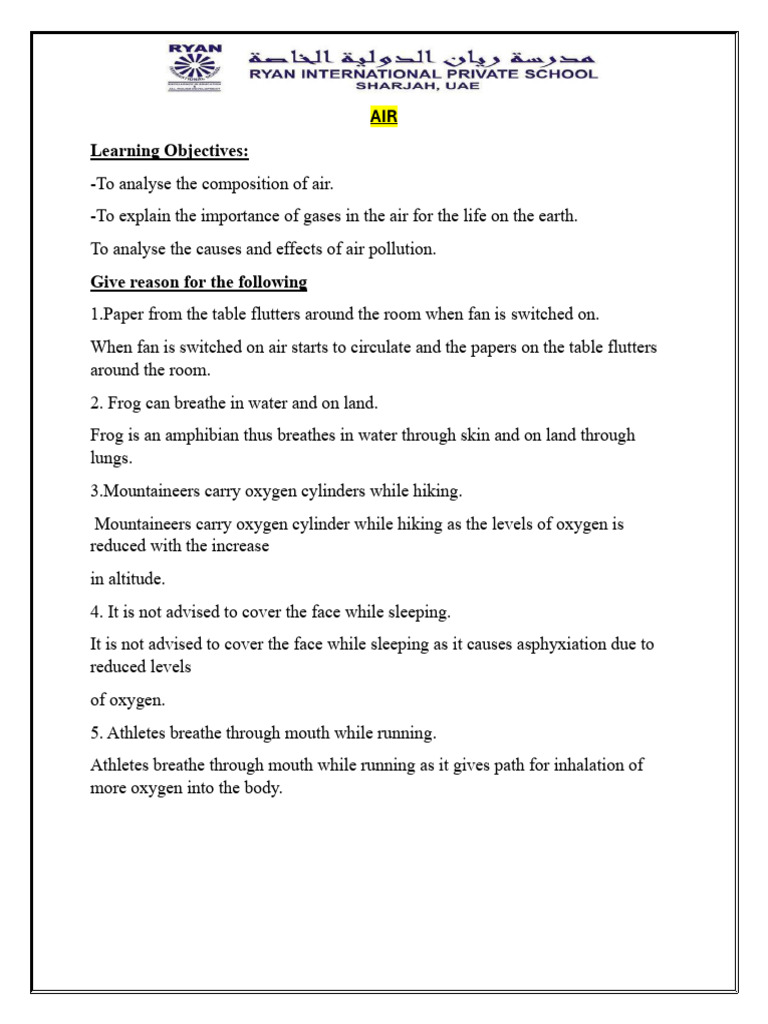 RYAN

مدرسة ريان الدولية الخاصة
RYAN INTERNATIONAL PRIVATE SCHOOL
SHARJAH, UAE

AIR

Learning Objectives:

-To analyse the composition of air.

-To explain the importance of gases in the air for the life on the earth.

To analyse the causes and effects of air pollution.

Give reason for the following

1.Paper from the table flutters around the room when fan is switched on.

When fan is switched on air starts to circulate and the papers on the table flutters around the room.

2. Frog can breathe in water and on land.

Frog is an amphibian thus breathes in water through skin and on land through lungs.

3.Mountaineers carry oxygen cylinders while hiking.

Mountaineers carry oxygen cylinder while hiking as the levels of oxygen is reduced with the increase

in altitude.

4. It is not advised to cover the face while sleeping.

It is not advised to cover the face while sleeping as it causes asphyxiation due to reduced levels

of oxygen.

5. Athletes breathe through mouth while running.

Athletes breathe through mouth while running as it gives path for inhalation of more oxygen into the body.